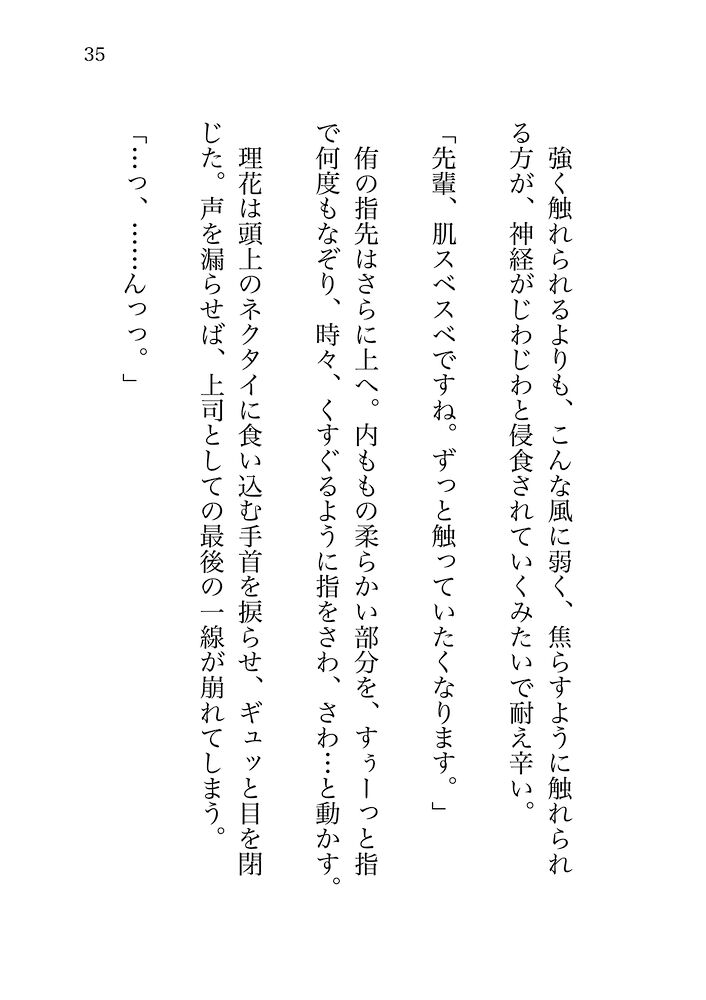 35

強く触れられるよりも、こんな風に弱く、焦らすように触れられる方が、神経がじわじわと侵食されていくみたいで耐え辛い。

「先輩、肌スベスベですね。ずっと触っていたくなります。」

侑の指先はさらに上へ。内ももの柔らかい部分を、すぅーっと指で何度もなぞり、時々、くすぐるように指をさわ、さわ…と動かす。

理花は頭上のネクタイに食い込む手首を捩らせ、ギュッと目を閉じた。声を漏らせば、上司としての最後の一線が崩れてしまう。

「…っ、……んっっ。」